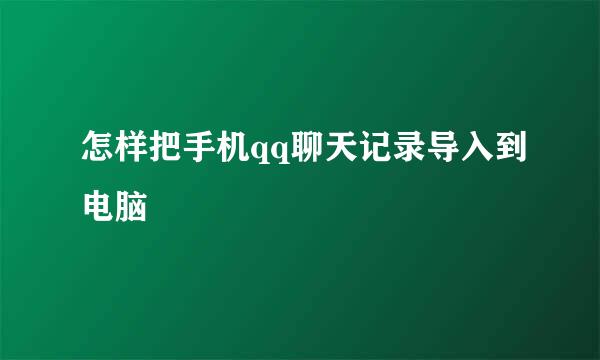 怎样把手机qq聊天记录导入到电脑